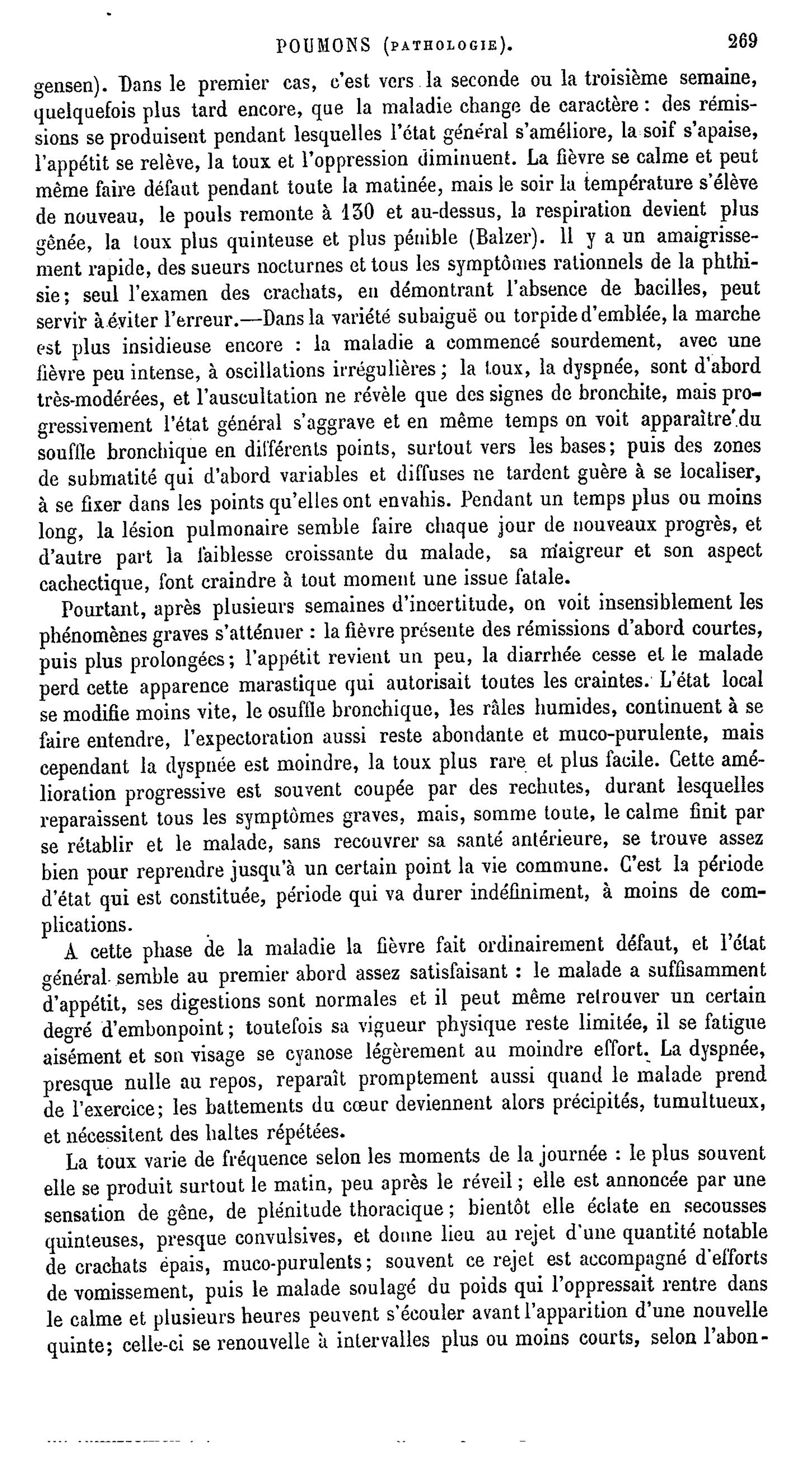 POUMONS (PATHOLOGIE). 269

gensen). Dans le premier cas, c'est vers la seconde ou la troisième semaine, quelquefois plus tard encore, que la maladie change de caractère : des rémissions se produisent pendant lesquelles l'état général s'améliore, la soif s'apaise, l'appétit se relève, la toux et l'oppression diminuent. La fièvre se calme et peut même faire défaut pendant toute la matinée, mais le soir la température s'élève de nouveau, le pouls remonte à 130 et au-dessus, la respiration devient plus gênée, la toux plus quinteuse et plus pénible (Balzer). Il y a un amaigrissement rapide, des sueurs nocturnes et tous les symptômes rationnels de la phthisie; seul l'examen des crachats, en démontrant l'absence de bacilles, peut servir à éviter l'erreur.—Dans la variété subaiguë ou torpide d'emblée, la marche est plus insidieuse encore : la maladie a commencé sourdement, avec une fièvre peu intense, à oscillations irrégulières; la toux, la dyspnée, sont d'abord très-modérées, et l'auscultation ne révèle que des signes de bronchite, mais progressivement l'état général s'aggrave et en même temps on voit apparaître du souffle bronchique en différents points, surtout vers les bases; puis des zones de submatité qui d'abord variables et diffuses ne tardent guère à se localiser, à se fixer dans les points qu'elles ont envahis. Pendant un temps plus ou moins long, la lésion pulmonaire semble faire chaque jour de nouveaux progrès, et d'autre part la faiblesse croissante du malade, sa maigreur et son aspect cachectique, font craindre à tout moment une issue fatale.

Pourtant, après plusieurs semaines d'incertitude, on voit insensiblement les phénomènes graves s'atténuer : la fièvre présente des rémissions d'abord courtes, puis plus prolongées; l'appétit revient un peu, la diarrhée cesse et le malade perd cette apparence marastique qui autorisait toutes les craintes. L'état local se modifie moins vite, le osuffle bronchique, les râles humides, continuent à se faire entendre, l'expectoration aussi reste abondante et muco-purulente, mais cependant la dyspnée est moindre, la toux plus rare et plus facile. Cette amélioration progressive est souvent coupée par des rechutes, durant lesquelles reparaissent tous les symptômes graves, mais, somme toute, le calme finit par se rétablir et le malade, sans recouvrer sa santé antérieure, se trouve assez bien pour reprendre jusqu'à un certain point la vie commune. C'est la période d'état qui est constituée, période qui va durer indéfiniment, à moins de complications.

A cette phase de la maladie la fièvre fait ordinairement défaut, et l'état général semble au premier abord assez satisfaisant : le malade a suffisamment d'appétit, ses digestions sont normales et il peut même retrouver un certain degré d'embonpoint; toutefois sa vigueur physique reste limitée, il se fatigue aisément et son visage se cyanose légèrement au moindre effort. La dyspnée, presque nulle au repos, reparaît promptement aussi quand le malade prend de l'exercice; les battements du cœur deviennent alors précipités, tumultueux, et nécessitent des haltes répétées.

La toux varie de fréquence selon les moments de la journée : le plus souvent elle se produit surtout le matin, peu après le réveil; elle est annoncée par une sensation de gêne, de plénitude thoracique; bientôt elle éclate en secousses quinteuses, presque convulsives, et donne lieu au rejet d'une quantité notable de crachats épais, muco-purulents; souvent ce rejet est accompagné d'efforts de vomissement, puis le malade soulagé du poids qui l'oppressait rentre dans le calme et plusieurs heures peuvent s'écouler avant l'apparition d'une nouvelle quinte; celle-ci se renouvelle à intervalles plus ou moins courts, selon l'abon-